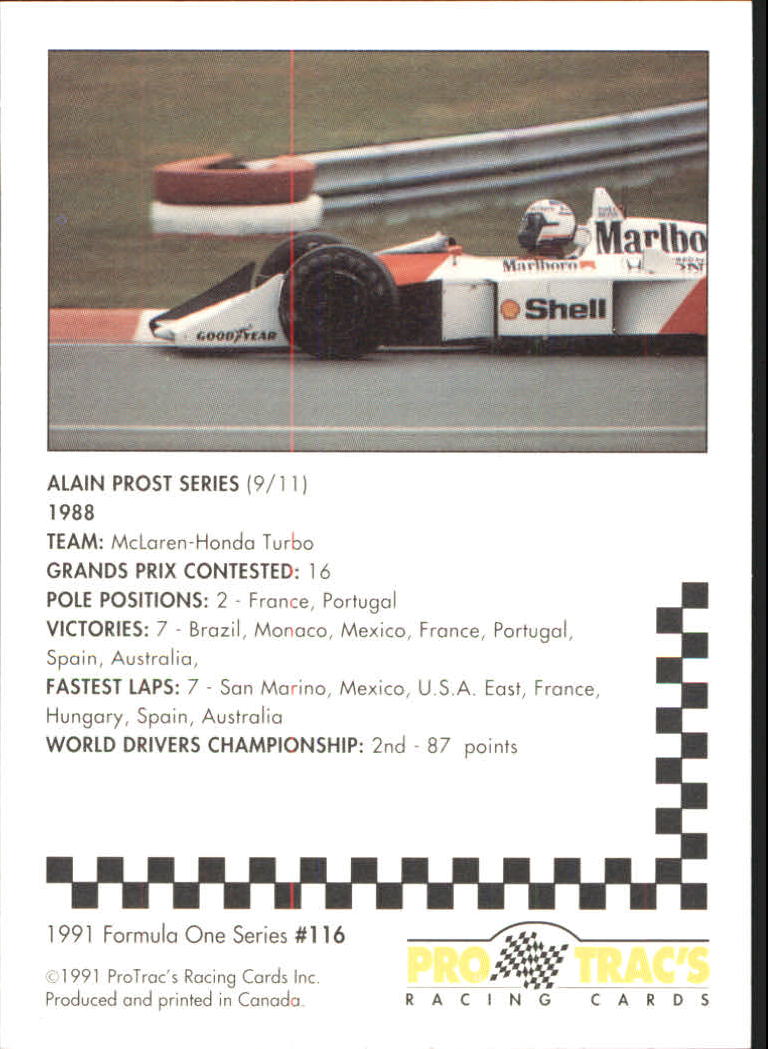 Marlbo

Marlboro

Shell

GOODYEAR

ALAIN PROST SERIES (9/11)
1988
TEAM: McLaren-Honda Turbo
GRANDS PRIX CONTESTED: 16
POLE POSITIONS: 2 - France, Portugal
VICTORIES: 7 - Brazil, Monaco, Mexico, France, Portugal, Spain, Australia,
FASTEST LAPS: 7 - San Marino, Mexico, U.S.A. East, France, Hungary, Spain, Australia
WORLD DRIVERS CHAMPIONSHIP: 2nd - 87 points

1991 Formula One Series #116

©1991 ProTrac's Racing Cards Inc.
Produced and printed in Canada.

PRO TRAC'S
RACING CARDS